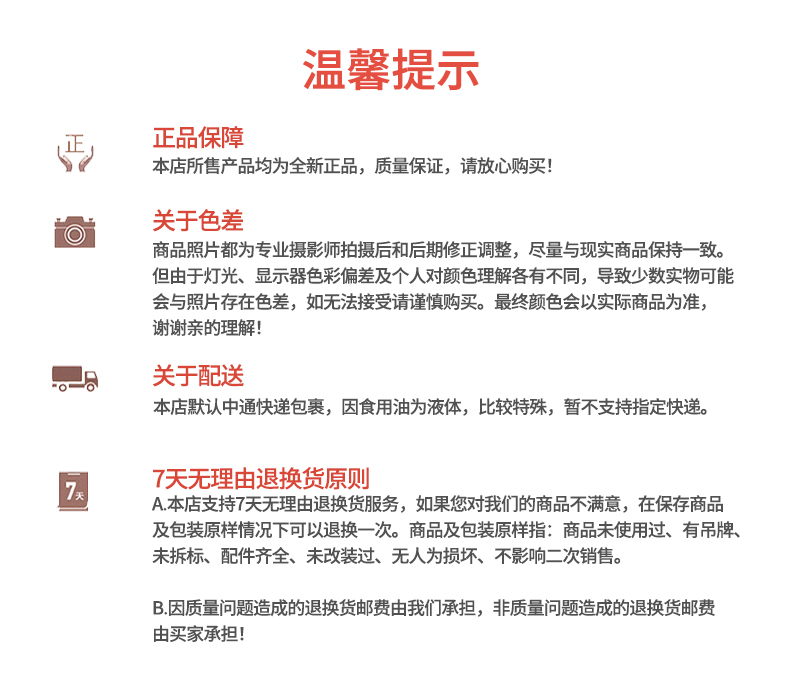 温馨提示

正

正品保障
本店所售产品均为全新正品，质量保证，请放心购买！

关于色差
商品照片都为专业摄影师拍摄后和后期修正调整，尽量与现实商品保持一致。但由于灯光、显示器色彩偏差及个人对颜色理解各有不同，导致少数实物可能会与照片存在色差，如无法接受请谨慎购买。最终颜色会以实际商品为准，谢谢亲的理解！

关于配送
本店默认中通快递包裹，因食用油为液体，比较特殊，暂不支持指定快递。

7天

7天无理由退换货原则
A.本店支持7天无理由退换货服务，如果您对我们的商品不满意，在保存商品及包装原样情况下可以退换一次。商品及包装原样指：商品未使用过、有吊牌、未拆标、配件齐全、未改装过、无人为损坏、不影响二次销售。

B.因质量问题造成的退换货邮费由我们承担，非质量问题造成的退换货邮费由买家承担！